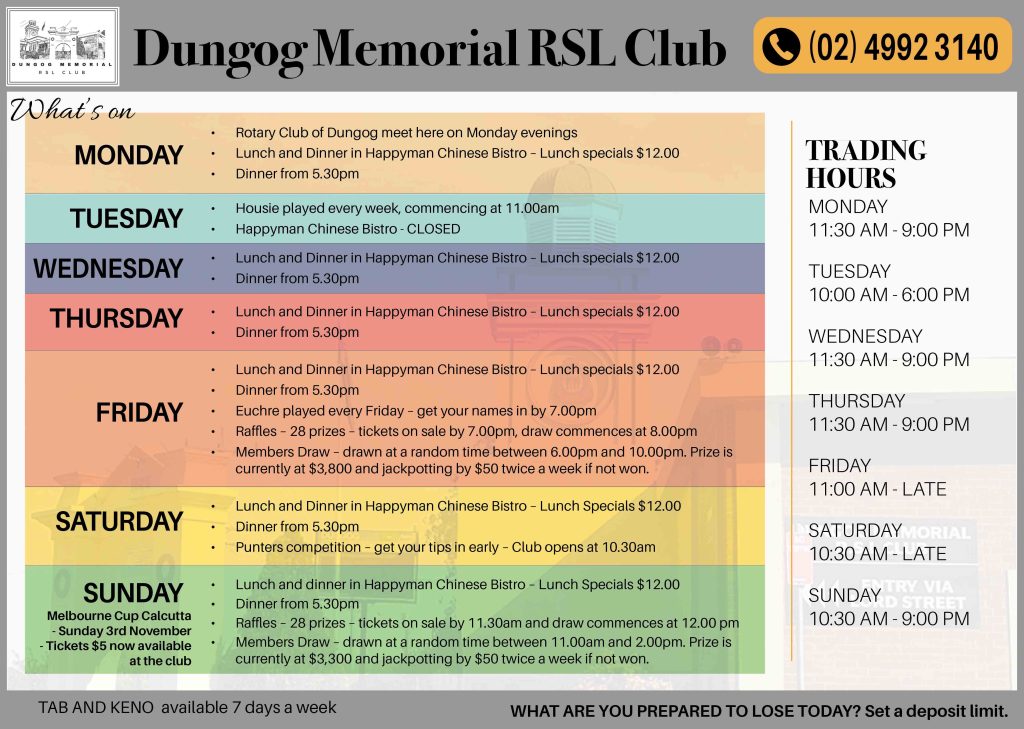 DUNGOG MEMORIAL
RSL CLUB

Dungog Memorial RSL Club

(02) 4992 3140

What's on

MONDAY
• Rotary Club of Dungog meet here on Monday evenings
• Lunch and Dinner in Happyman Chinese Bistro – Lunch specials $12.00
• Dinner from 5.30pm

TUESDAY
• Housie played every week, commencing at 11.00am
• Happyman Chinese Bistro - CLOSED

WEDNESDAY
• Lunch and Dinner in Happyman Chinese Bistro – Lunch specials $12.00
• Dinner from 5.30pm

THURSDAY
• Lunch and Dinner in Happyman Chinese Bistro – Lunch specials $12.00
• Dinner from 5.30pm

FRIDAY
• Lunch and Dinner in Happyman Chinese Bistro – Lunch specials $12.00
• Dinner from 5.30pm
• Euchre played every Friday – get your names in by 7.00pm
• Raffles – 28 prizes – tickets on sale by 7.00pm, draw commences at 8.00pm
• Members Draw – drawn at a random time between 6.00pm and 10.00pm. Prize is currently at $3,800 and jackpotting by $50 twice a week if not won.

SATURDAY
• Lunch and Dinner in Happyman Chinese Bistro – Lunch Specials $12.00
• Dinner from 5.30pm
• Punters competition – get your tips in early – Club opens at 10.30am

SUNDAY
Melbourne Cup Calcutta - Sunday 3rd November - Tickets $5 now available at the club
• Lunch and dinner in Happyman Chinese Bistro – Lunch Specials $12.00
• Dinner from 5.30pm
• Raffles – 28 prizes – tickets on sale by 11.30am and draw commences at 12.00 pm
• Members Draw – drawn at a random time between 11.00am and 2.00pm. Prize is currently at $3,300 and jackpotting by $50 twice a week if not won.

TRADING HOURS
MONDAY
11:30 AM - 9:00 PM
TUESDAY
10:00 AM - 6:00 PM
WEDNESDAY
11:30 AM - 9:00 PM
THURSDAY
11:30 AM - 9:00 PM
FRIDAY
11:00 AM - LATE
SATURDAY
10:30 AM - LATE
SUNDAY
10:30 AM - 9:00 PM

TAB AND KENO available 7 days a week

WHAT ARE YOU PREPARED TO LOSE TODAY? Set a deposit limit.